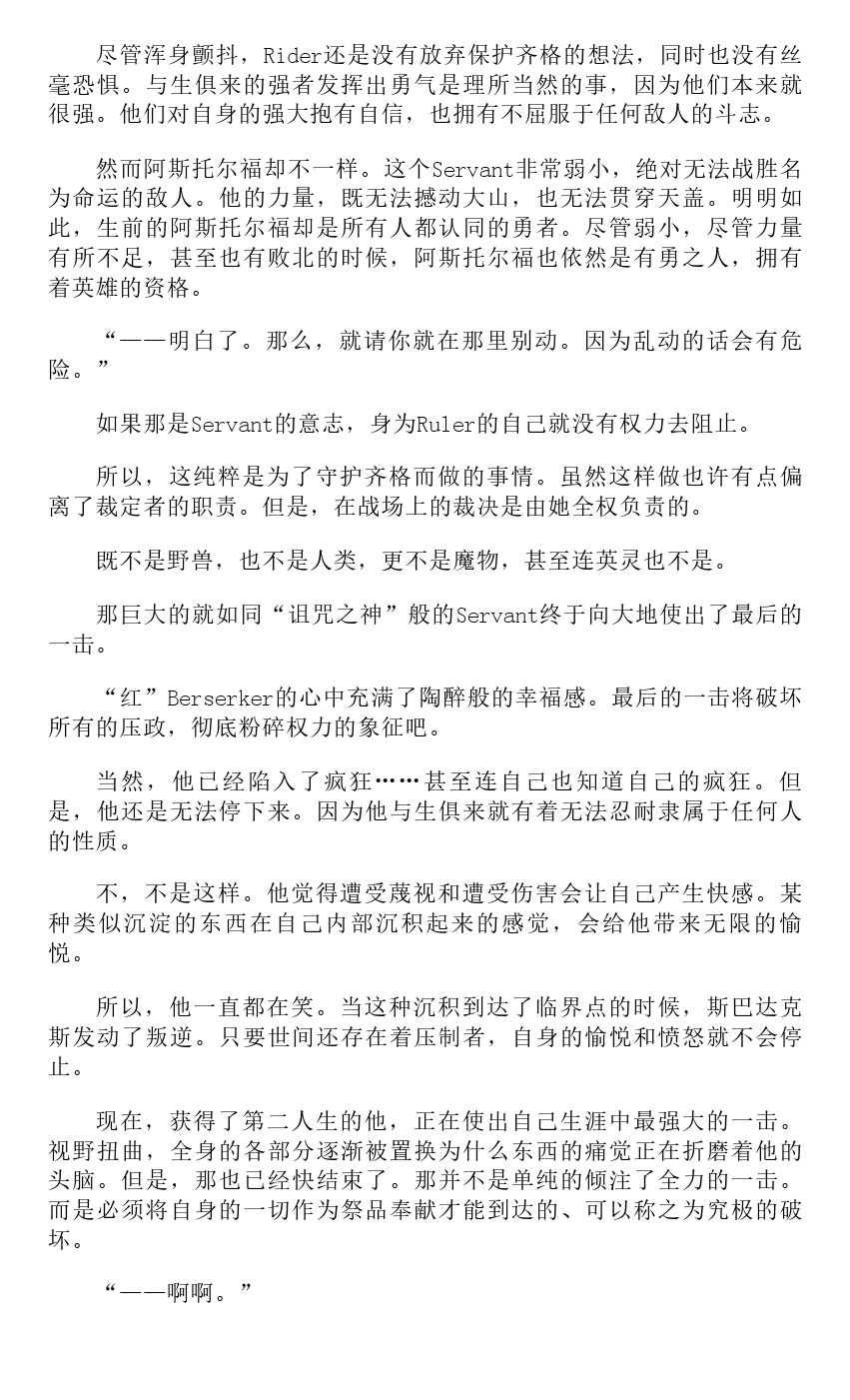 尽管浑身颤抖，Rider还是没有放弃保护齐格的想法，同时也没有丝毫恐惧。与生俱来的强者发挥出勇气是理所当然的事，因为他们本来就很强。他们对自身的强大抱有自信，也拥有不屈服于任何敌人的斗志。

然而阿斯托尔福却不一样。这个Servant非常弱小，绝对无法战胜名为命运的敌人。他的力量，既无法撼动大山，也无法贯穿天盖。明明如此，生前的阿斯托尔福却是所有人都认同的勇者。尽管弱小，尽管力量有所不足，甚至也有败北的时候，阿斯托尔福也依然是有勇之人，拥有着英雄的资格。

“——明白了。那么，就请你就在那里别动。因为乱动的话会有危险。”

如果那是Servant的意志，身为Ruler的自己就没有权力去阻止。

所以，这纯粹是为了守护齐格而做的事情。虽然这样做也许有点偏离了裁定者的职责。但是，在战场上的裁决是由她全权负责的。

既不是野兽，也不是人类，更不是魔物，甚至连英灵也不是。

那巨大的就如同“诅咒之神”般的Servant终于向大地使出了最后的一击。

“红”Berserker的心中充满了陶醉般的幸福感。最后的一击将破坏所有的压政，彻底粉碎权力的象征吧。

当然，他已经陷入了疯狂……甚至连自己也知道自己的疯狂。但是，他还是无法停下来。因为他与生俱来就有着无法忍耐隶属于任何人的性质。

不，不是这样。他觉得遭受蔑视和遭受伤害会让自己产生快感。某种类似沉淀的东西在自己内部沉积起来的感觉，会给他带来无限的愉悦。

所以，他一直都在笑。当这种沉积到达了临界点的时候，斯巴达克斯发动了叛逆。只要世间还存在着压制者，自身的愉悦和愤怒就不会停止。

现在，获得了第二人生的他，正在使出自己生涯中最强大的一击。视野扭曲，全身的各部分逐渐被置换为什么东西的痛觉正在折磨着他的头脑。但是，那也已经快结束了。那并不是单纯的倾注了全力的一击。而是必须将自身的一切作为祭品奉献才能到达的、可以称之为究极的破坏。

“——啊啊。”